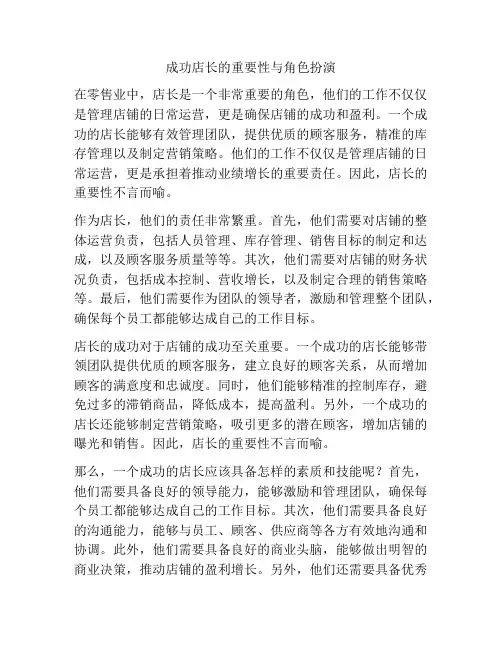 成功店长的重要性与角色扮演

在零售业中，店长是一个非常重要的角色，他们的工作不仅仅是管理店铺的日常运营，更是确保店铺的成功和盈利。一个成功的店长能够有效管理团队，提供优质的顾客服务，精准的库存管理以及制定营销策略。他们的工作不仅仅是管理店铺的日常运营，更是承担着推动业绩增长的重要责任。因此，店长的重要性不言而喻。

作为店长，他们的责任非常繁重。首先，他们需要对店铺的整体运营负责，包括人员管理、库存管理、销售目标的制定和达成，以及顾客服务质量等等。其次，他们需要对店铺的财务状况负责，包括成本控制、营收增长，以及制定合理的销售策略等。最后，他们需要作为团队的领导者，激励和管理整个团队，确保每个员工都能够达成自己的工作目标。

店长的成功对于店铺的成功至关重要。一个成功的店长能够带领团队提供优质的顾客服务，建立良好的顾客关系，从而增加顾客的满意度和忠诚度。同时，他们能够精准的控制库存，避免过多的滞销商品，降低成本，提高盈利。另外，一个成功的店长还能够制定营销策略，吸引更多的潜在顾客，增加店铺的曝光和销售。因此，店长的重要性不言而喻。

那么，一个成功的店长应该具备怎样的素质和技能呢？首先，他们需要具备良好的领导能力，能够激励和管理团队，确保每个员工都能够达成自己的工作目标。其次，他们需要具备良好的沟通能力，能够与员工、顾客、供应商等各方有效地沟通和协调。此外，他们需要具备良好的商业头脑，能够做出明智的商业决策，推动店铺的盈利增长。另外，他们还需要具备优秀